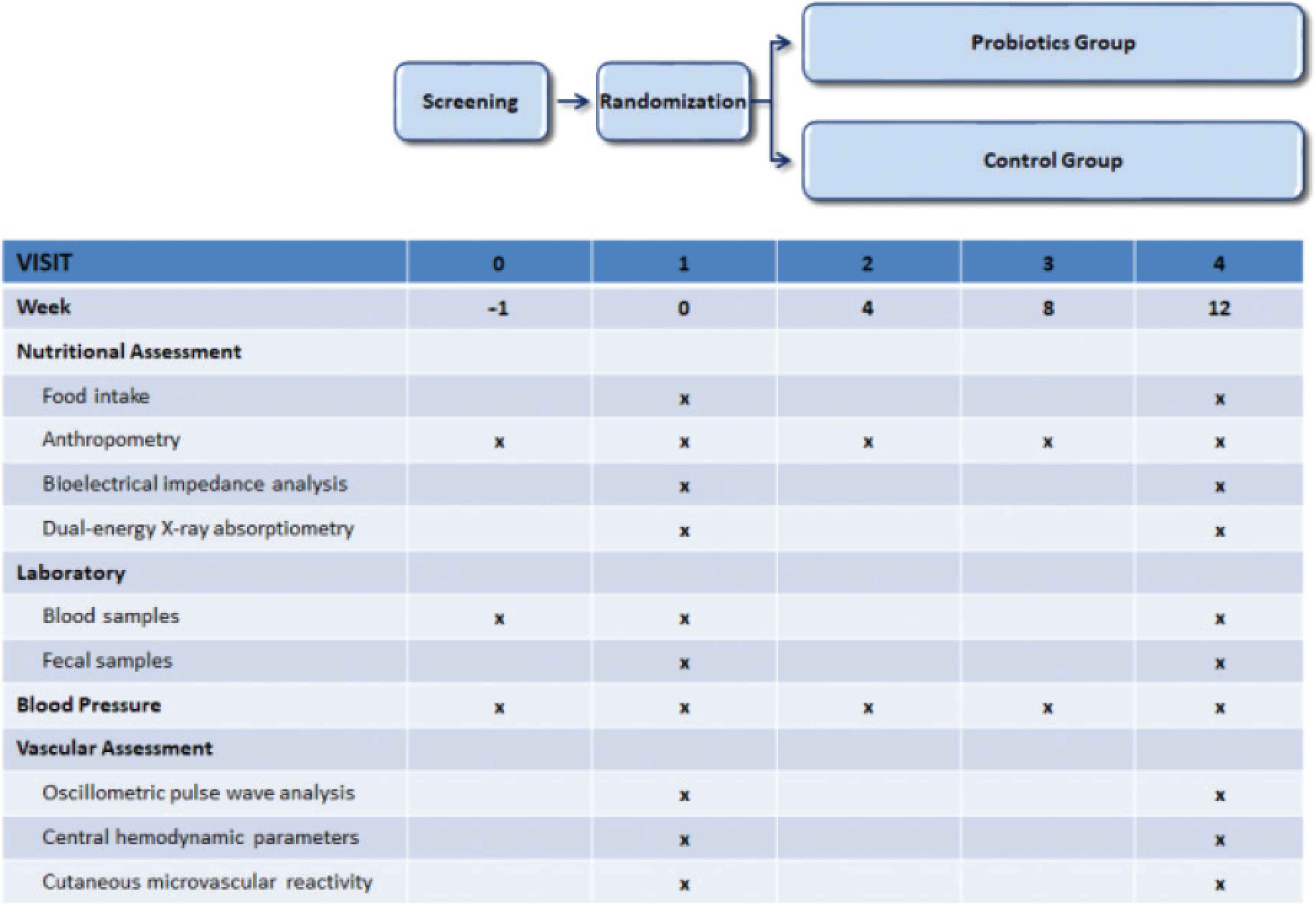 Screening

Randomization

Probiotics Group

Control Group

| VISIT | 0 | 1 | 2 | 3 | 4 |
|---|---|---|---|---|---|
| Week | -1 | 0 | 4 | 8 | 12 |
| Nutritional Assessment | | | | | |
| Food intake | | x | | | x |
| Anthropometry | x | x | x | x | x |
| Bioelectrical impedance analysis | | x | | | x |
| Dual-energy X-ray absorptiometry | | x | | | x |
| Laboratory | | | | | |
| Blood samples | x | x | | | x |
| Fecal samples | | x | | | x |
| Blood Pressure | x | x | x | x | x |
| Vascular Assessment | | | | | |
| Oscillometric pulse wave analysis | | x | | | x |
| Central hemodynamic parameters | | x | | | x |
| Cutaneous microvascular reactivity | | x | | | x |